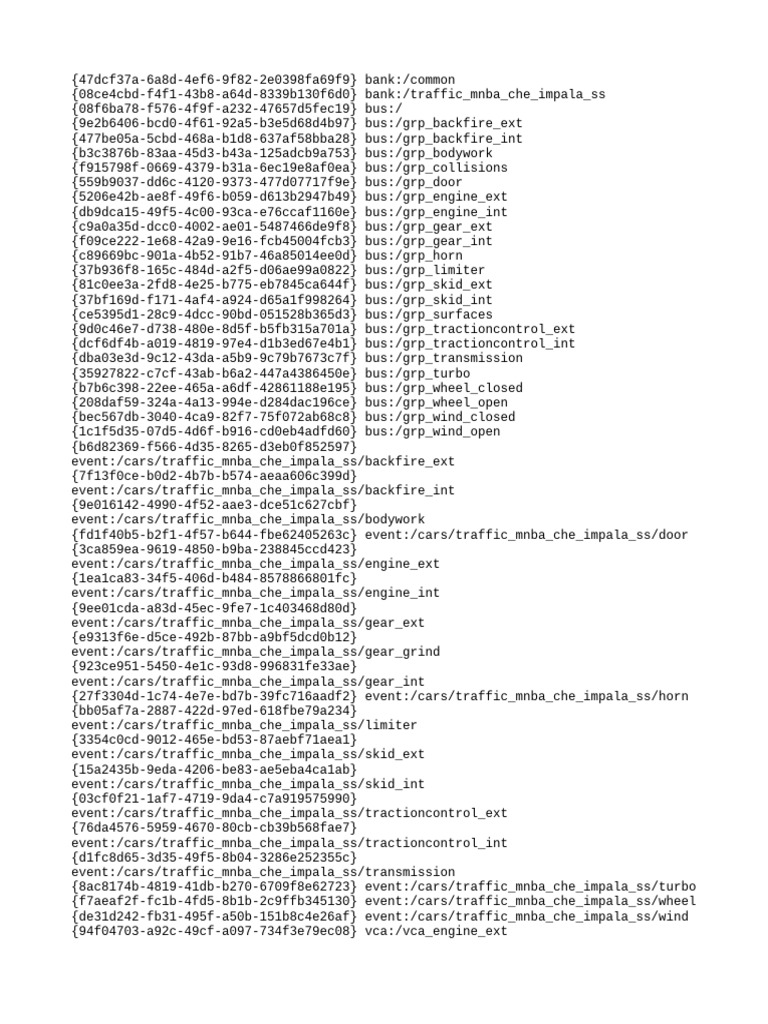 {47dcf37a-6a8d-4ef6-9f82-2e0398fa69f9} bank:/common
{08ce4cbd-f4f1-43b8-a64d-8339b130f6d0} bank:/traffic_mnba_che_impala_ss
{08f6ba78-f576-4f9f-a232-47657d5fec19} bus:/
{9e2b6406-bcd0-4f61-92a5-b3e5d68d4b97} bus:/grp_backfire_ext
{477be05a-5cbd-468a-b1d8-637af58bba28} bus:/grp_backfire_int
{b3c3876b-83aa-45d3-b43a-125adcb9a753} bus:/grp_bodywork
{f915798f-0669-4379-b31a-6ec19e8af0ea} bus:/grp_collisions
{559b9037-dd6c-4120-9373-477d07717f9e} bus:/grp_door
{5206e42b-ae8f-49f6-b059-d613b2947b49} bus:/grp_engine_ext
{db9dca15-49f5-4c00-93ca-e76ccaf1160e} bus:/grp_engine_int
{c9a0a35d-dcc0-4002-ae01-5487466de9f8} bus:/grp_gear_ext
{f09ce222-1e68-42a9-9e16-fcb45004fcb3} bus:/grp_gear_int
{c89669bc-901a-4b52-91b7-46a85014ee0d} bus:/grp_horn
{37b936f8-165c-484d-a2f5-d06ae99a0822} bus:/grp_limiter
{81c0ee3a-2fd8-4e25-b775-eb7845ca644f} bus:/grp_skid_ext
{37bf169d-f171-4af4-a924-d65a1f998264} bus:/grp_skid_int
{ce5395d1-28c9-4dcc-90bd-051528b365d3} bus:/grp_surfaces
{9d0c46e7-d738-480e-8d5f-b5fb315a701a} bus:/grp_tractioncontrol_ext
{dcf6df4b-a019-4819-97e4-d1b3ed67e4b1} bus:/grp_tractioncontrol_int
{dba03e3d-9c12-43da-a5b9-9c79b7673c7f} bus:/grp_transmission
{35927822-c7cf-43ab-b6a2-447a4386450e} bus:/grp_turbo
{b7b6c398-22ee-465a-a6df-42861188e195} bus:/grp_wheel_closed
{208daf59-324a-4a13-994e-d284dac196ce} bus:/grp_wheel_open
{bec567db-3040-4ca9-82f7-75f072ab68c8} bus:/grp_wind_closed
{1c1f5d35-07d5-4d6f-b916-cd0eb4adfd60} bus:/grp_wind_open
{b6d82369-f566-4d35-8265-d3eb0f852597} event:/cars/traffic_mnba_che_impala_ss/backfire_ext
{7f13f0ce-b0d2-4b7b-b574-aeaa606c399d} event:/cars/traffic_mnba_che_impala_ss/backfire_int
{9e016142-4990-4f52-aae3-dce51c627cbf} event:/cars/traffic_mnba_che_impala_ss/bodywork
{fd1f40b5-b2f1-4f57-b644-fbe62405263c} event:/cars/traffic_mnba_che_impala_ss/door
{3ca859ea-9619-4850-b9ba-238845ccd423} event:/cars/traffic_mnba_che_impala_ss/engine_ext
{1ea1ca83-34f5-406d-b484-8578866801fc} event:/cars/traffic_mnba_che_impala_ss/engine_int
{9ee01cda-a83d-45ec-9fe7-1c403468d80d} event:/cars/traffic_mnba_che_impala_ss/gear_ext
{e9313f6e-d5ce-492b-87bb-a9bf5dcd0b12} event:/cars/traffic_mnba_che_impala_ss/gear_grind
{923ce951-5450-4e1c-93d8-996831fe33ae} event:/cars/traffic_mnba_che_impala_ss/gear_int
{27f3304d-1c74-4e7e-bd7b-39fc716aadf2} event:/cars/traffic_mnba_che_impala_ss/horn
{bb05af7a-2887-422d-97ed-618fbe79a234} event:/cars/traffic_mnba_che_impala_ss/limiter
{3354c0cd-9012-465e-bd53-87aebf71aea1} event:/cars/traffic_mnba_che_impala_ss/skid_ext
{15a2435b-9eda-4206-be83-ae5eba4ca1ab} event:/cars/traffic_mnba_che_impala_ss/skid_int
{03cf0f21-1af7-4719-9da4-c7a919575990} event:/cars/traffic_mnba_che_impala_ss/tractioncontrol_ext
{76da4576-5959-4670-80cb-cb39b568fae7} event:/cars/traffic_mnba_che_impala_ss/tractioncontrol_int
{d1fc8d65-3d35-49f5-8b04-3286e252355c} event:/cars/traffic_mnba_che_impala_ss/transmission
{8ac8174b-4819-41db-b270-6709f8e62723} event:/cars/traffic_mnba_che_impala_ss/turbo
{f7aeaf2f-fc1b-4fd5-8b1b-2c9ffb345130} event:/cars/traffic_mnba_che_impala_ss/wheel
{de31d242-fb31-495f-a50b-151b8c4e26af} event:/cars/traffic_mnba_che_impala_ss/wind
{94f04703-a92c-49cf-a097-734f3e79ec08} vca:/vca_engine_ext